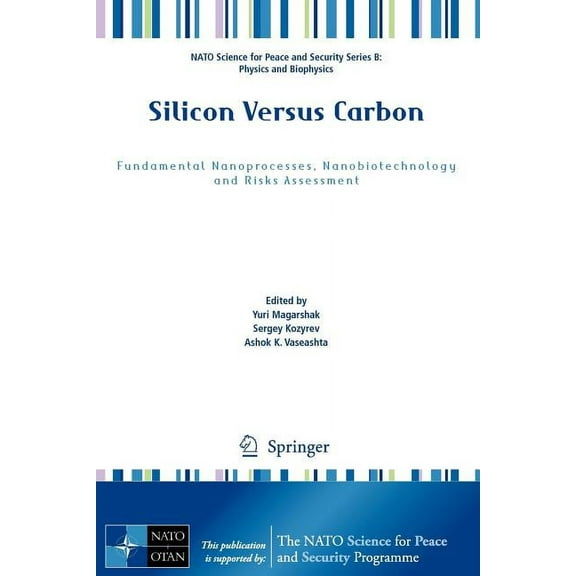 NATO Science for Peace and Security Series B: Physics and Biophysics

Silicon Versus Carbon

Fundamental Nanoprocesses, Nanobiotechnology and Risks Assessment

Edited by
Yuri Magarshak
Sergey Kozyrev
Ashok K. Vaseashta

Springer

NATO OTAN

This publication is supported by:

The NATO Science for Peace and Security Programme